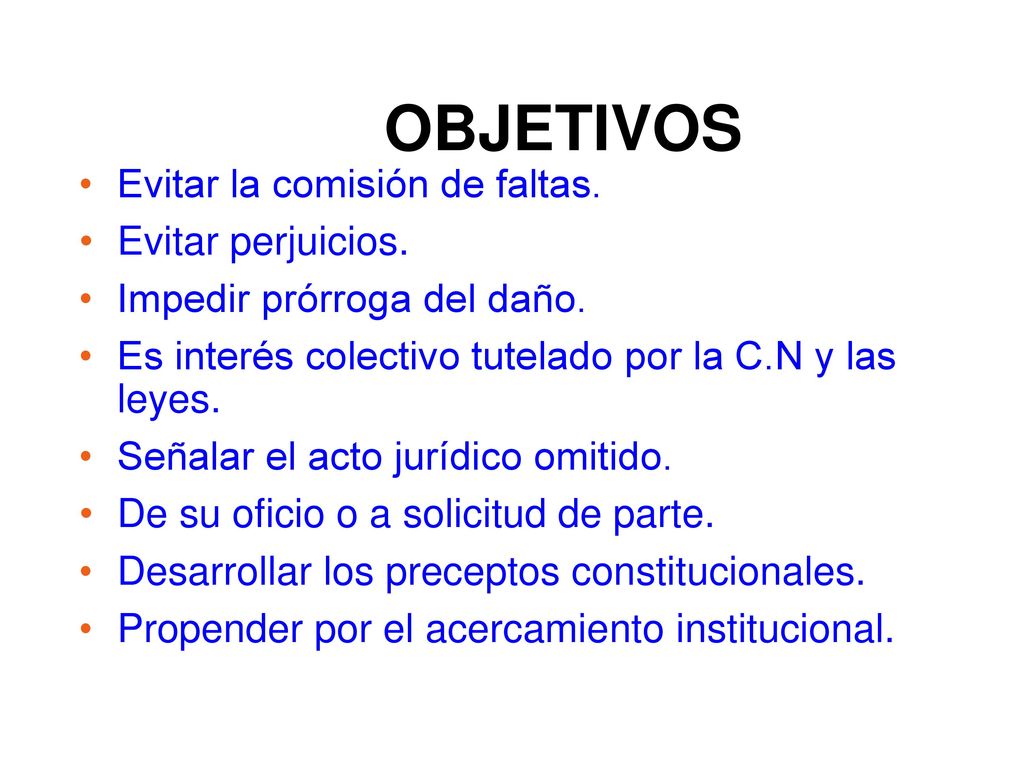 OBJETIVOS

• Evitar la comisión de faltas.
• Evitar perjuicios.
• Impedir prórroga del daño.
• Es interés colectivo tutelado por la C.N y las leyes.
• Señalar el acto jurídico omitido.
• De su oficio o a solicitud de parte.
• Desarrollar los preceptos constitucionales.
• Propender por el acercamiento institucional.